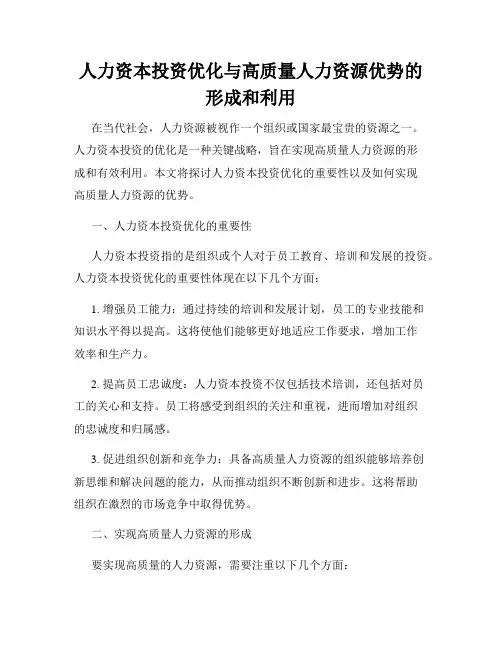 人力资本投资优化与高质量人力资源优势的形成和利用

在当代社会，人力资源被视作一个组织或国家最宝贵的资源之一。人力资本投资的优化是一种关键战略，旨在实现高质量人力资源的形成和有效利用。本文将探讨人力资本投资优化的重要性以及如何实现高质量人力资源的优势。

一、人力资本投资优化的重要性

人力资本投资指的是组织或个人对于员工教育、培训和发展的投资。人力资本投资优化的重要性体现在以下几个方面：

1. 增强员工能力：通过持续的培训和发展计划，员工的专业技能和知识水平得以提高。这将使他们能够更好地适应工作要求，增加工作效率和生产力。

2. 提高员工忠诚度：人力资本投资不仅包括技术培训，还包括对员工的关心和支持。员工将感受到组织的关注和重视，进而增加对组织的忠诚度和归属感。

3. 促进组织创新和竞争力：具备高质量人力资源的组织能够培养创新思维和解决问题的能力，从而推动组织不断创新和进步。这将帮助组织在激烈的市场竞争中取得优势。

二、实现高质量人力资源的形成

要实现高质量的人力资源，需要注重以下几个方面：